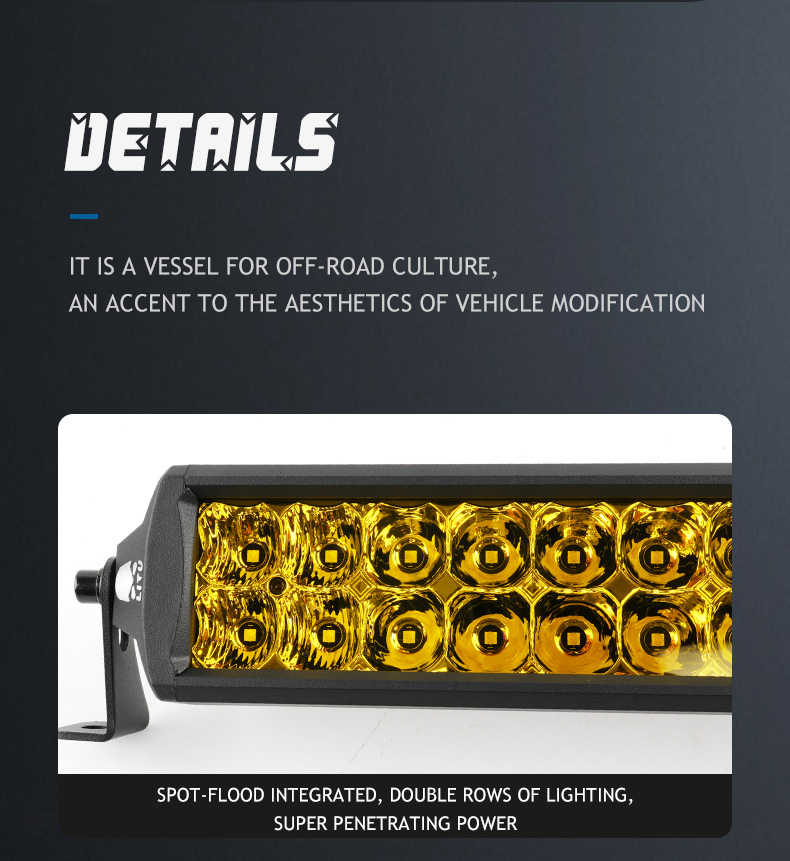 DETAILS

IT IS A VESSEL FOR OFF-ROAD CULTURE,
AN ACCENT TO THE AESTHETICS OF VEHICLE MODIFICATION

SPOT-FLOOD INTEGRATED, DOUBLE ROWS OF LIGHTING,
SUPER PENETRATING POWER